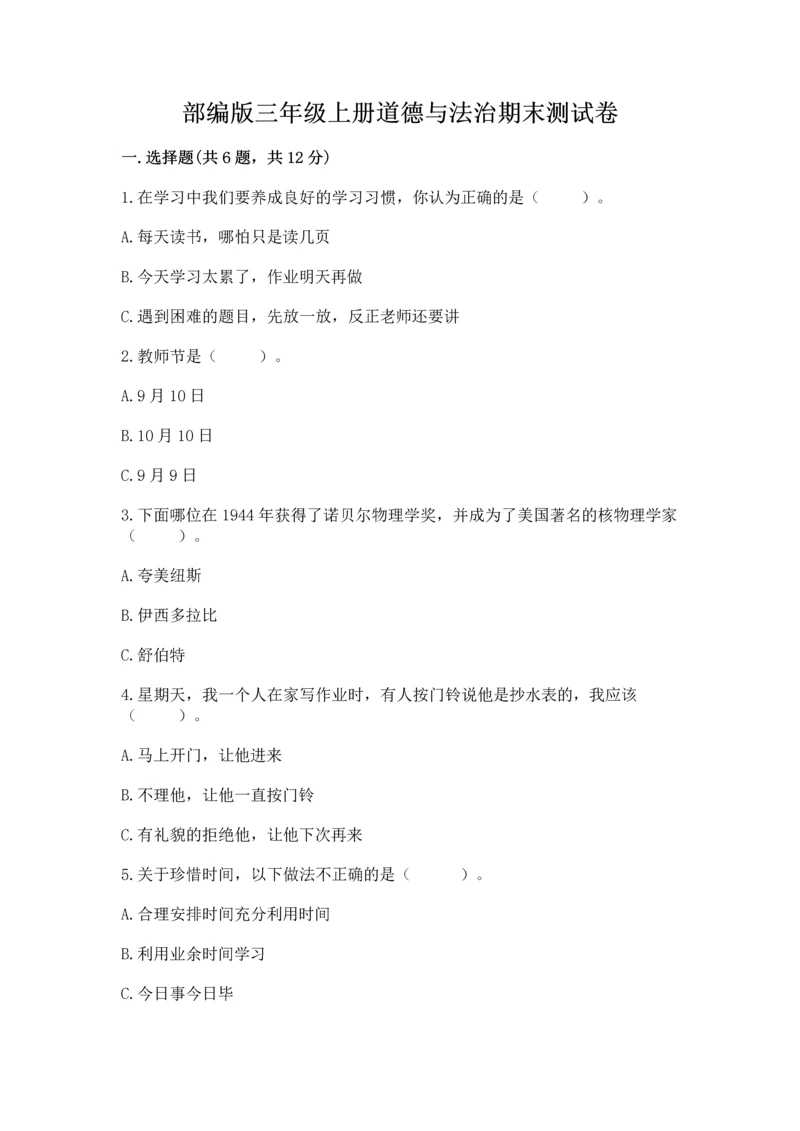 部编版三年级上册道德与法治期末测试卷

一.选择题(共6题，共12分)

1.在学习中我们要养成良好的学习习惯，你认为正确的是（　　）。

A.每天读书，哪怕只是读几页

B.今天学习太累了，作业明天再做

C.遇到困难的题目，先放一放，反正老师还要讲

2.教师节是（　　）。

A.9月10日

B.10月10日

C.9月9日

3.下面哪位在1944年获得了诺贝尔物理学奖，并成为了美国著名的核物理学家（　　）。

A.夸美纽斯

B.伊西多拉比

C.舒伯特

4.星期天，我一个人在家写作业时，有人按门铃说他是抄水表的，我应该（　　）。

A.马上开门，让他进来

B.不理他，让他一直按门铃

C.有礼貌的拒绝他，让他下次再来

5.关于珍惜时间，以下做法不正确的是（　　）。

A.合理安排时间充分利用时间

B.利用业余时间学习

C.今日事今日毕